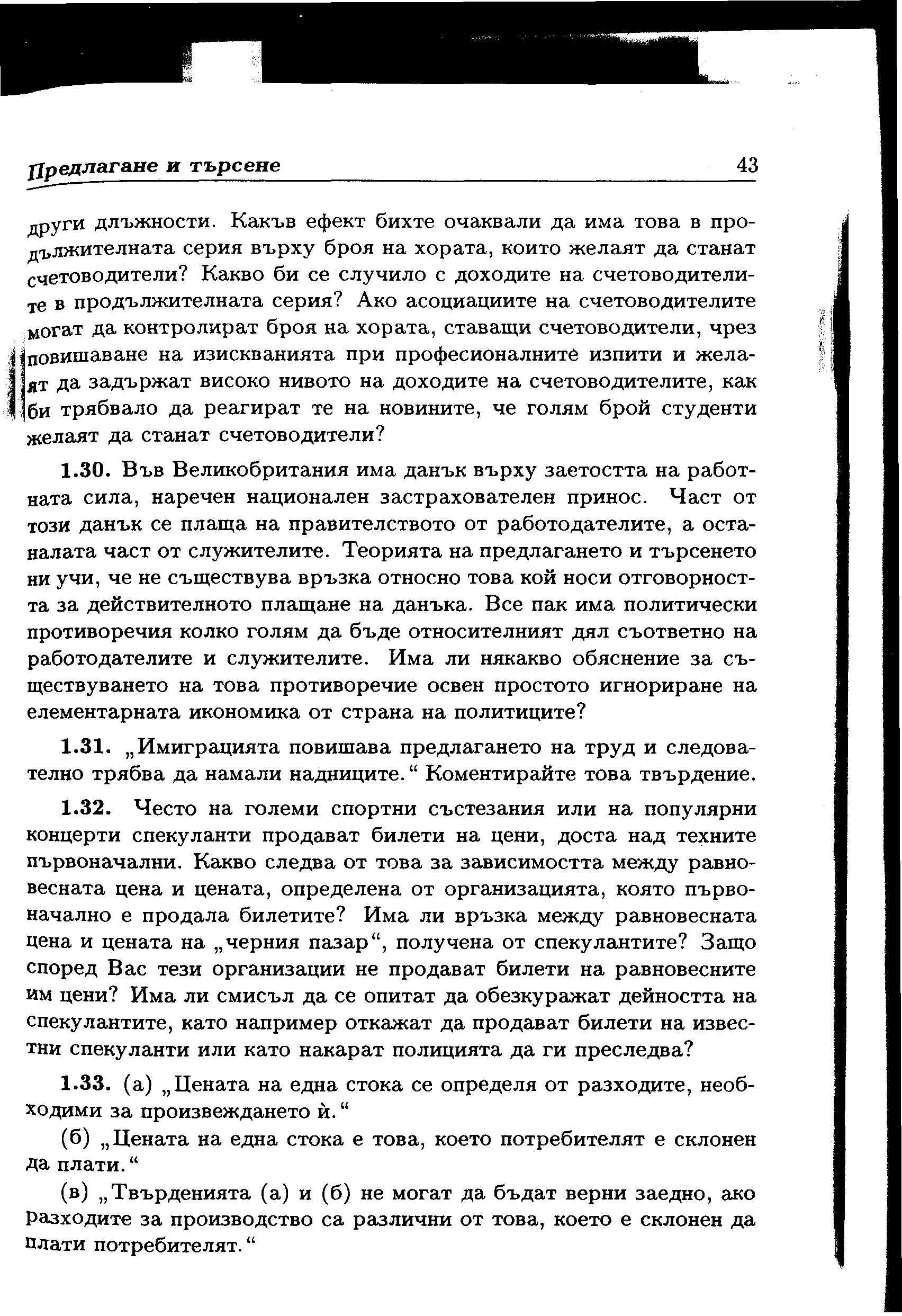 Предлагане и търсене 43

други длъжности. Какъв ефект бихте очаквали да има това в продължителната серия върху броя на хората, които желаят да станат счетоводители? Какво би се случило с доходите на счетоводителите в продължителната серия? Ако асоциациите на счетоводителите могат да контролират броя на хората, ставащи счетоводители, чрез повишаване на изискванията при професионалните изпити и желаят да задържат високо нивото на доходите на счетоводителите, как би трябвало да реагират те на новините, че голям брой студенти желаят да станат счетоводители?

1.30. Във Великобритания има данък върху заетостта на работната сила, наречен национален застрахователен принос. Част от този данък се плаща на правителството от работодателите, а останалата част от служителите. Теорията на предлагането и търсенето ни учи, че не съществува връзка относно това кой носи отговорността за действителното плащане на данъка. Все пак има политически противоречия колко голям да бъде относителният дял съответно на работодателите и служителите. Има ли някакво обяснение за съществуването на това противоречие освен простото игнориране на елементарната икономика от страна на политиците?

1.31. „Имиграцията повишава предлагането на труд и следователно трябва да намали надниците.“ Коментирайте това твърдение.

1.32. Често на големи спортни състезания или на популярни концерти спекуланти продават билети на цени, доста над техните първоначални. Какво следва от това за зависимостта между равновесната цена и цената, определена от организацията, която първоначално е продала билетите? Има ли връзка между равновесната цена и цената на „черния пазар“, получена от спекулантите? Защо според Вас тези организации не продават билети на равновесните им цени? Има ли смисъл да се опитат да обезкуражат дейността на спекулантите, като например откажат да продават билети на известни спекуланти или като накарат полицията да ги преследва?

1.33. (а) „Цената на една стока се определя от разходите, необходими за произвеждането ѝ.“

(б) „Цената на една стока е това, което потребителят е склонен да плати.“

(в) „Твърденията (а) и (б) не могат да бъдат верни заедно, ако разходите за производство са различни от това, което е склонен да плати потребителят.“